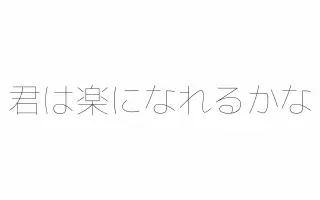 君は楽になれるかな